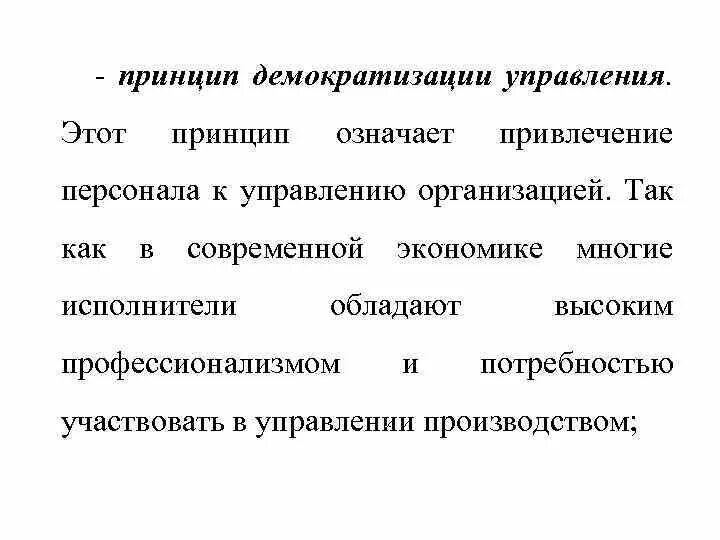 - принцип демократизации управления. Этот принцип означает привлечение персонала к управлению организацией. Так как в современной экономике многие исполнители обладают высоким профессионализмом и потребностью участвовать в управлении производством;